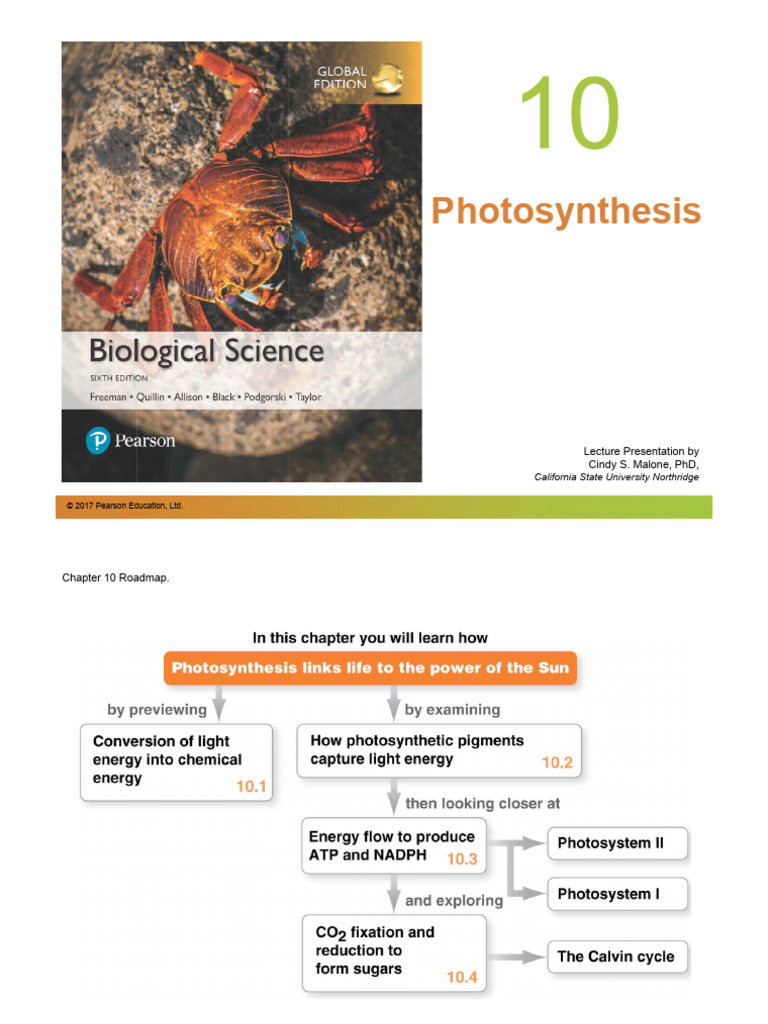 GLOBAL EDITION

Biological Science

SIXTH EDITION

Freeman • Quillin • Allison • Black • Podgorski • Taylor

Pearson

10

Photosynthesis

Lecture Presentation by
Cindy S. Malone, PhD,
California State University Northridge

© 2017 Pearson Education, Ltd.

Chapter 10 Roadmap.

In this chapter you will learn how

Photosynthesis links life to the power of the Sun

by previewing

Conversion of light energy into chemical energy 10.1

by examining

How photosynthetic pigments capture light energy 10.2

then looking closer at

Energy flow to produce ATP and NADPH 10.3

Photosystem II

Photosystem I

and exploring

$CO_2$ fixation and reduction to form sugars 10.4

The Calvin cycle